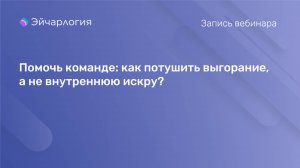 Эйчарлогия

Запись вебинара

Помочь команде: как потушить выгорание, а не внутреннюю искру?